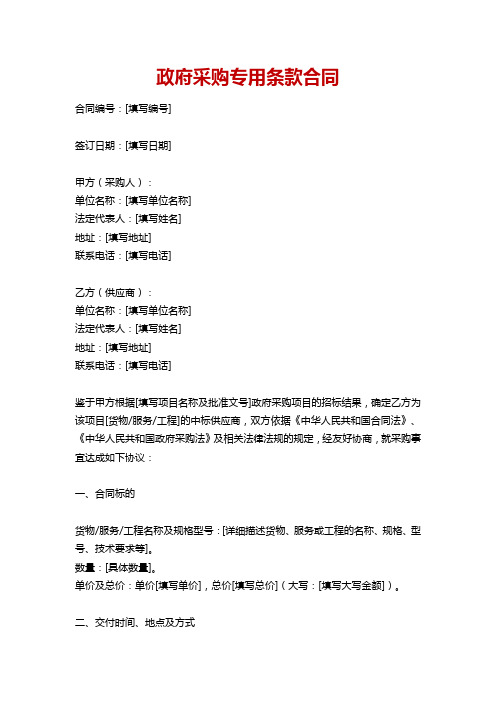 政府采购专用条款合同

合同编号：[填写编号]

签订日期：[填写日期]

甲方（采购人）：
单位名称：[填写单位名称]
法定代表人：[填写姓名]
地址：[填写地址]
联系电话：[填写电话]

乙方（供应商）：
单位名称：[填写单位名称]
法定代表人：[填写姓名]
地址：[填写地址]
联系电话：[填写电话]

鉴于甲方根据[填写项目名称及批准文号]政府采购项目的招标结果，确定乙方为该项目[货物/服务/工程]的中标供应商，双方依据《中华人民共和国合同法》、《中华人民共和国政府采购法》及相关法律法规的规定，经友好协商，就采购事宜达成如下协议：

一、合同标的

货物/服务/工程名称及规格型号：[详细描述货物、服务或工程的名称、规格、型号、技术要求等]。
数量：[具体数量]。
单价及总价：单价[填写单价]，总价[填写总价]（大写：[填写大写金额]）。

二、交付时间、地点及方式